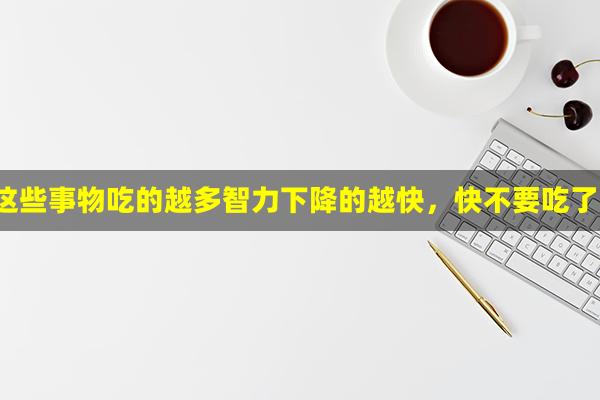 这些事物吃的越多智力下降的越快，快不要吃了